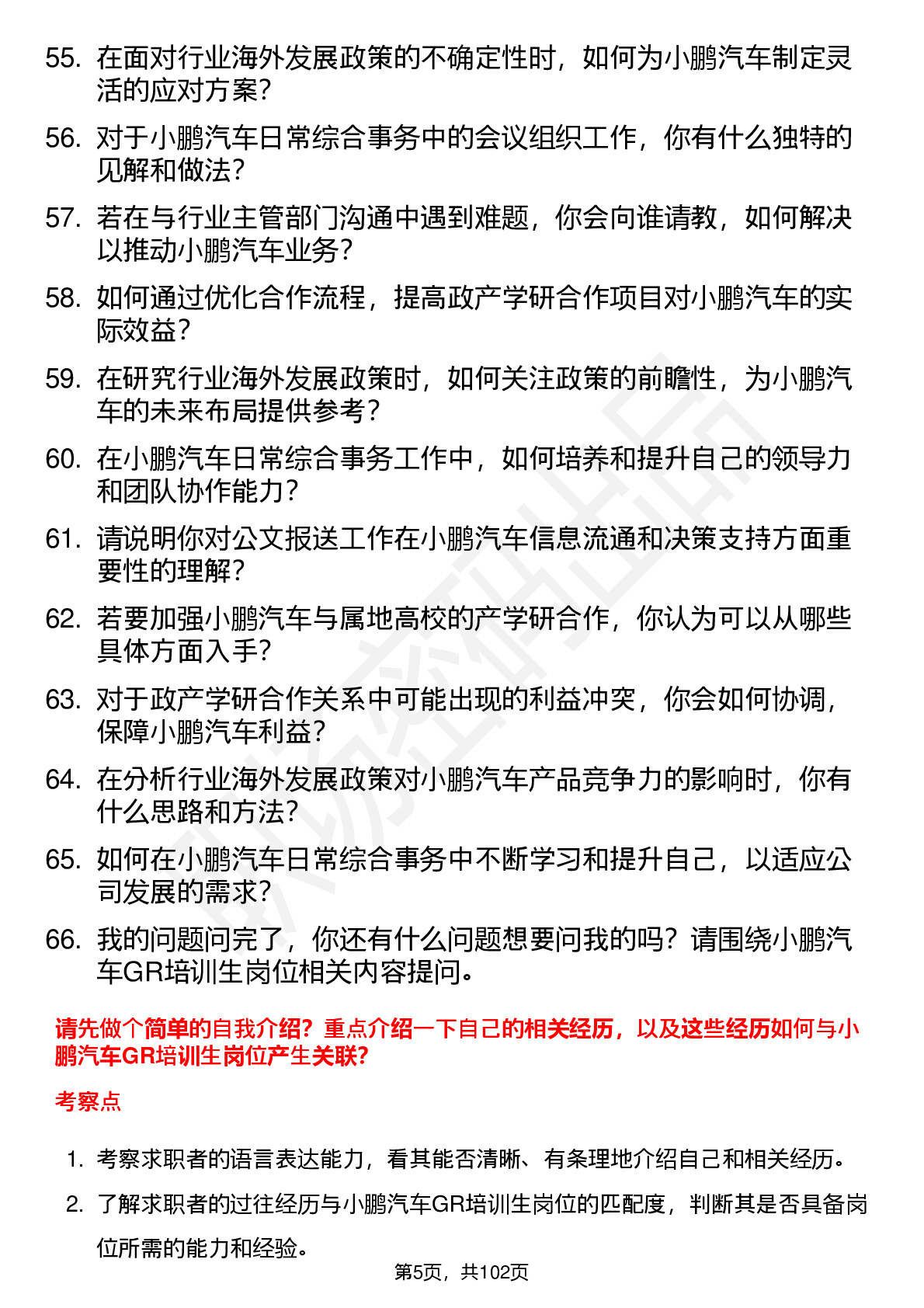 55. 在面对行业海外发展政策的不确定性时，如何为小鹏汽车制定灵活的应对方案？

56. 对于小鹏汽车日常综合事务中的会议组织工作，你有什么独特的见解和做法？

57. 若在与行业主管部门沟通中遇到难题，你会向谁请教，如何解决以推动小鹏汽车业务？

58. 如何通过优化合作流程，提高政产学研合作项目对小鹏汽车的实际效益？

59. 在研究行业海外发展政策时，如何关注政策的前瞻性，为小鹏汽车的未来布局提供参考？

60. 在小鹏汽车日常综合事务工作中，如何培养和提升自己的领导力和团队协作能力？

61. 请说明你对公文报送工作在小鹏汽车信息流通和决策支持方面重要性的理解？

62. 若要加强小鹏汽车与属地高校的产学研合作，你认为可以从哪些具体方面入手？

63. 对于政产学研合作关系中可能出现的利益冲突，你会如何协调，保障小鹏汽车利益？

64. 在分析行业海外发展政策对小鹏汽车产品竞争力的影响时，你有什么思路和方法？

65. 如何在小鹏汽车日常综合事务中不断学习和提升自己，以适应公司发展的需求？

66. 我的问题问完了，你还有什么问题想要问我的吗？请围绕小鹏汽车GR培训生岗位相关内容提问。

请先做个简单的自我介绍？重点介绍一下自己的相关经历，以及这些经历如何与小鹏汽车GR培训生岗位产生关联？

考察点

1. 考察求职者的语言表达能力，看其能否清晰、有条理地介绍自己和相关经历。

2. 了解求职者的过往经历与小鹏汽车GR培训生岗位的匹配度，判断其是否具备岗位所需的能力和经验。

第5页，共102页